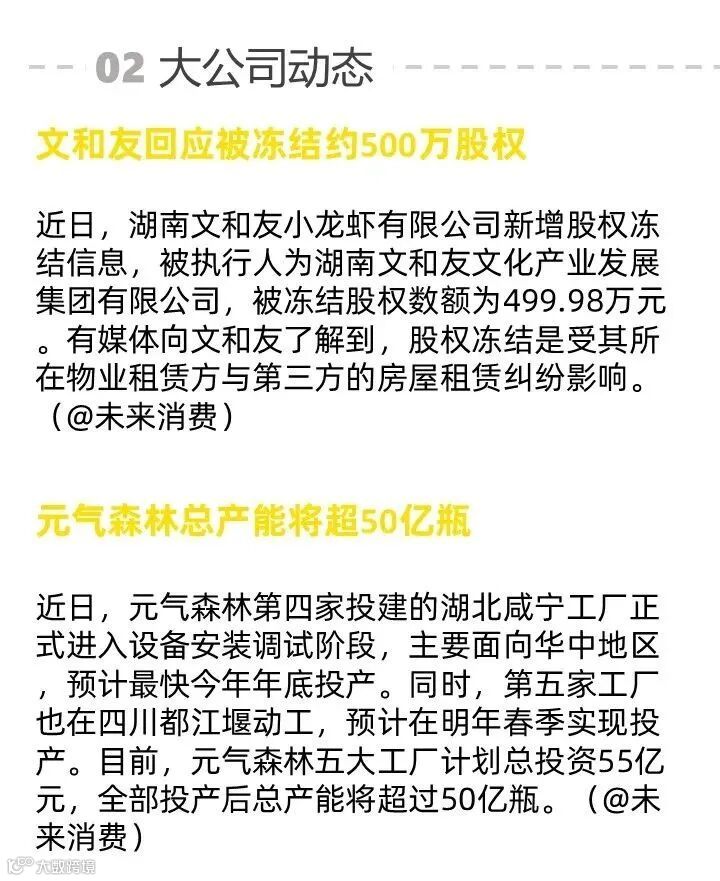 02 大公司动态

文和友回应被冻结约500万股权

近日，湖南文和友小龙虾有限公司新增股权冻结信息，被执行人为湖南文和友文化产业发展集团有限公司，被冻结股权数额为499.98万元。有媒体向文和友了解到，股权冻结是受其所在物业租赁方与第三方的房屋租赁纠纷影响。（@未来消费）

元气森林总产能将超50亿瓶

近日，元气森林第四家投建的湖北咸宁工厂正式进入设备安装调试阶段，主要面向华中地区，预计最快今年年底投产。同时，第五家工厂也在四川都江堰动工，预计在明年春季实现投产。目前，元气森林五大工厂计划总投资55亿元，全部投产后总产能将超过50亿瓶。（@未来消费）

大数跨境